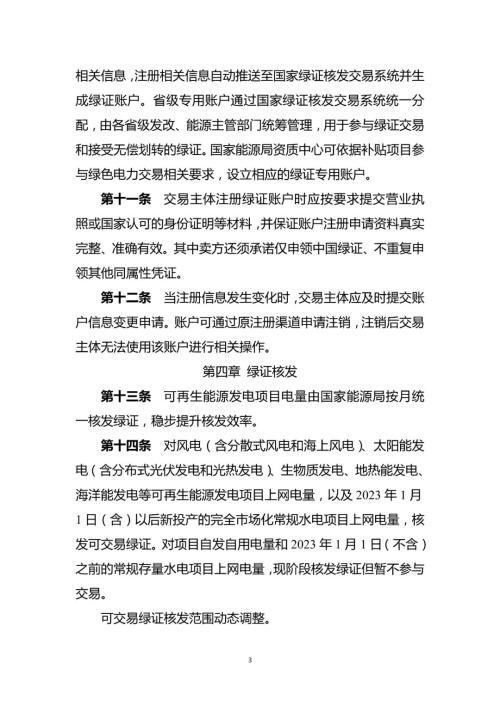 相关信息，注册相关信息自动推送至国家绿证核发交易系统并生成绿证账户。省级专用账户通过国家绿证核发交易系统统一分配，由各省级发改、能源主管部门统筹管理，用于参与绿证交易和接受无偿划转的绿证。国家能源局资质中心可依据补贴项目参与绿色电力交易相关要求，设立相应的绿证专用账户。

第十一条 交易主体注册绿证账户时应按要求提交营业执照或国家认可的身份证明等材料，并保证账户注册申请资料真实完整、准确有效。其中卖方还须承诺仅申领中国绿证、不重复申领其他同属性凭证。

第十二条 当注册信息发生变化时，交易主体应及时提交账户信息变更申请。账户可通过原注册渠道申请注销，注销后交易主体无法使用该账户进行相关操作。

第四章 绿证核发

第十三条 可再生能源发电项目电量由国家能源局按月统一核发绿证，稳步提升核发效率。

第十四条 对风电（含分散式风电和海上风电）、太阳能发电（含分布式光伏发电和光热发电）、生物质发电、地热能发电、海洋能发电等可再生能源发电项目上网电量，以及2023年1月1日（含）以后新投产的完全市场化常规水电项目上网电量，核发可交易绿证。对项目自发自用电量和2023年1月1日（不含）之前的常规存量水电项目上网电量，现阶段核发绿证但暂不参与交易。

可交易绿证核发范围动态调整。

3